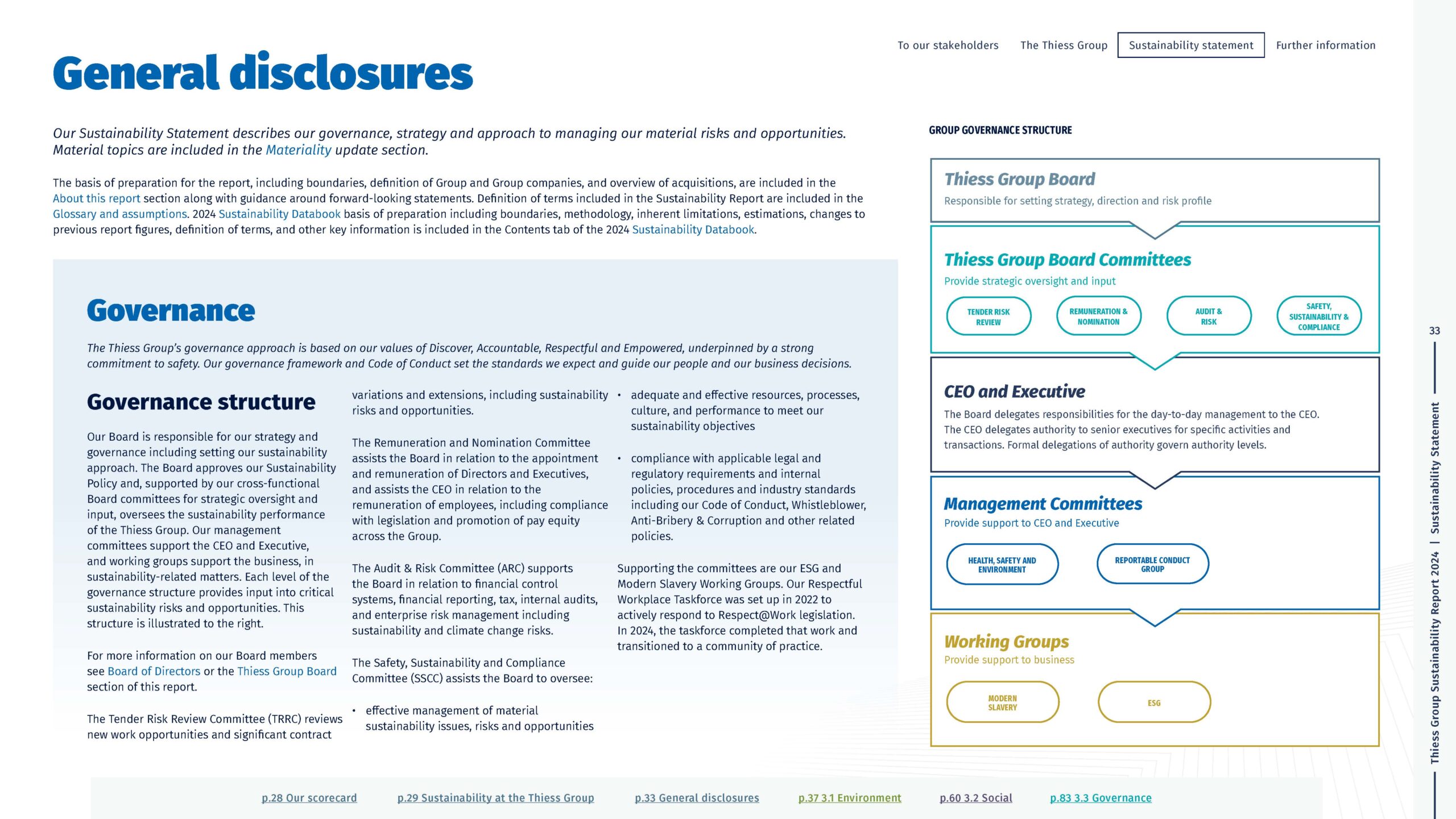 To our stakeholders The Thiess Group Sustainability statement Further information

General disclosures

Our Sustainability Statement describes our governance, strategy and approach to managing our material risks and opportunities. Material topics are included in the Materiality update section.

The basis of preparation for the report, including boundaries, definition of Group and Group companies, and overview of acquisitions, are included in the About this report section along with guidance around forward-looking statements. Definition of terms included in the Sustainability Report are included in the Glossary and assumptions. 2024 Sustainability Databook basis of preparation including boundaries, methodology, inherent limitations, estimations, changes to previous report figures, definition of terms, and other key information is included in the Contents tab of the 2024 Sustainability Databook.

Governance

The Thiess Group's governance approach is based on our values of Discover, Accountable, Respectful and Empowered, underpinned by a strong commitment to safety. Our governance framework and Code of Conduct set the standards we expect and guide our people and our business decisions.

Governance structure

Our Board is responsible for our strategy and governance including setting our sustainability approach. The Board approves our Sustainability Policy and, supported by our cross-functional Board committees for strategic oversight and input, oversees the sustainability performance of the Thiess Group. Our management committees support the CEO and Executive, and working groups support the business, in sustainability-related matters. Each level of the governance structure provides input into critical sustainability risks and opportunities. This structure is illustrated to the right.

For more information on our Board members see Board of Directors or the Thiess Group Board section of this report.

The Tender Risk Review Committee (TRRC) reviews new work opportunities and significant contract variations and extensions, including sustainability risks and opportunities.

The Remuneration and Nomination Committee assists the Board in relation to the appointment and remuneration of Directors and Executives, and assists the CEO in relation to the remuneration of employees, including compliance with legislation and promotion of pay equity across the Group.

The Audit & Risk Committee (ARC) supports the Board in relation to financial control systems, financial reporting, tax, internal audits, and enterprise risk management including sustainability and climate change risks.

The Safety, Sustainability and Compliance Committee (SSCC) assists the Board to oversee:

• effective management of material sustainability issues, risks and opportunities

• adequate and effective resources, processes, culture, and performance to meet our sustainability objectives

• compliance with applicable legal and regulatory requirements and internal policies, procedures and industry standards including our Code of Conduct, Whistleblower, Anti-Bribery & Corruption and other related policies.

Supporting the committees are our ESG and Modern Slavery Working Groups. Our Respectful Workplace Taskforce was set up in 2022 to actively respond to Respect@Work legislation. In 2024, the taskforce completed that work and transitioned to a community of practice.

GROUP GOVERNANCE STRUCTURE

Thiess Group Board
Responsible for setting strategy, direction and risk profile

Thiess Group Board Committees
Provide strategic oversight and input
TENDER RISK REVIEW
REMUNERATION & NOMINATION
AUDIT & RISK
SAFETY, SUSTAINABILITY & COMPLIANCE

CEO and Executive
The Board delegates responsibilities for the day-to-day management to the CEO. The CEO delegates authority to senior executives for specific activities and transactions. Formal delegations of authority govern authority levels.

Management Committees
Provide support to CEO and Executive
HEALTH, SAFETY AND ENVIRONMENT
REPORTABLE CONDUCT GROUP

Working Groups
Provide support to business
MODERN SLAVERY
ESG

33

Thiess Group Sustainability Report 2024 | Sustainability Statement

p.28 Our scorecard p.29 Sustainability at the Thiess Group p.33 General disclosures p.37 3.1 Environment p.60 3.2 Social p.83 3.3 Governance